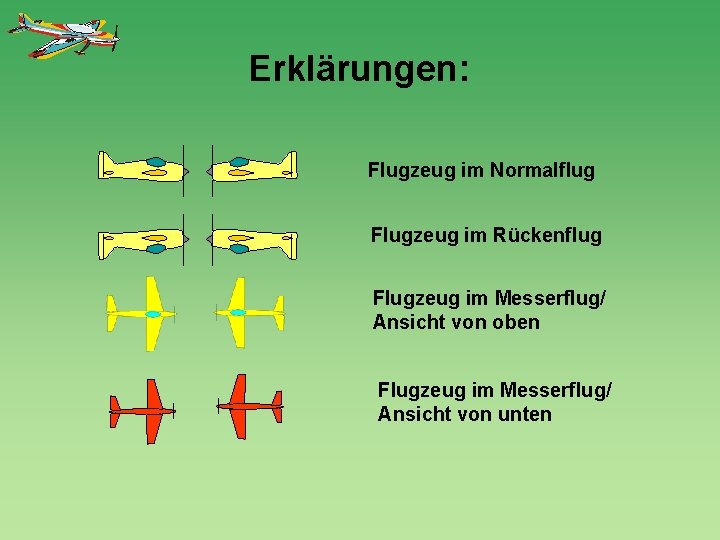 Erklärungen:

Flugzeug im Normalflug

Flugzeug im Rückenflug

Flugzeug im Messerflug/
Ansicht von oben

Flugzeug im Messerflug/
Ansicht von unten